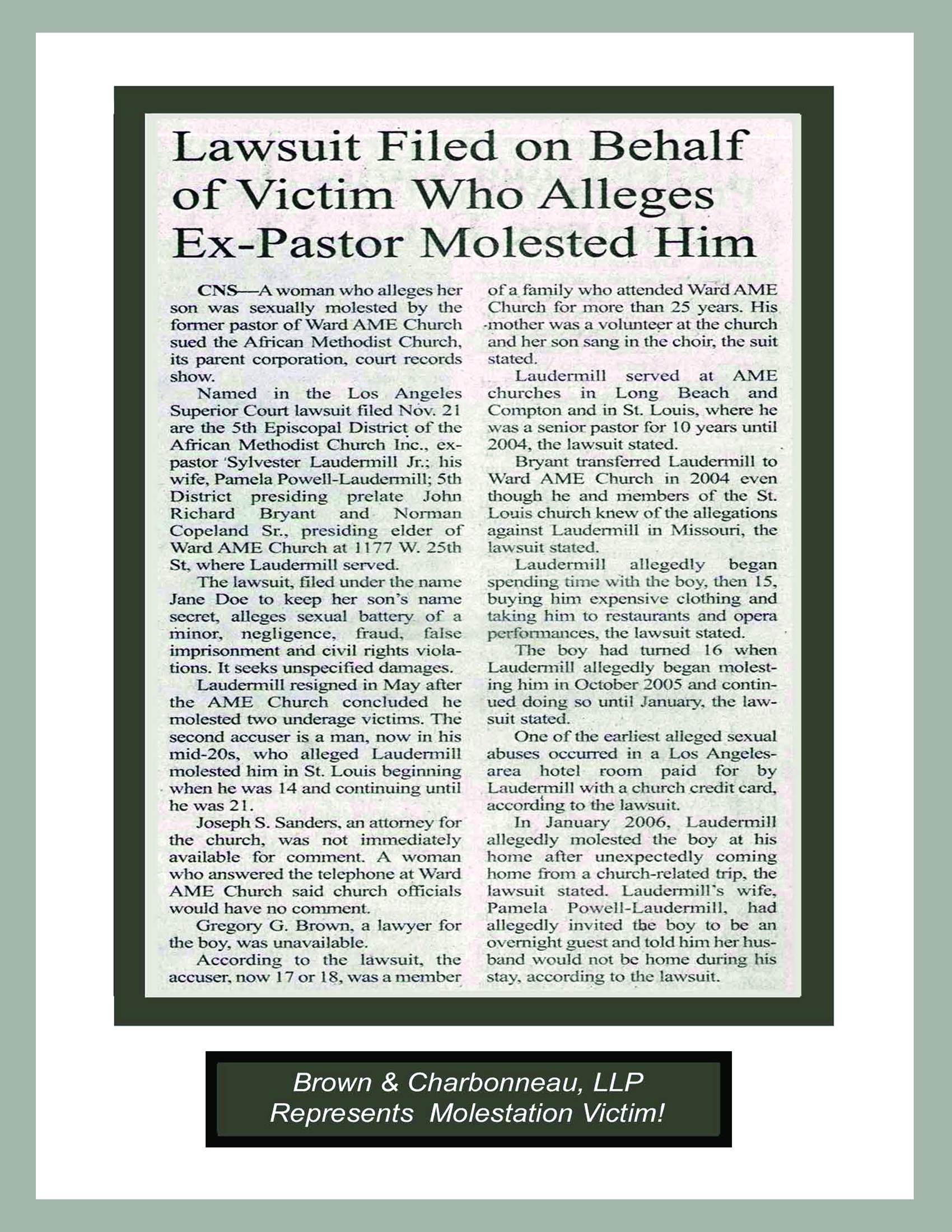 Lawsuit Filed on Behalf of Victim Who Alleges Ex-Pastor Molested Him

CNS—A woman who alleges her son was sexually molested by the former pastor of Ward AME Church sued the African Methodist Church, its parent corporation, court records show.

Named in the Los Angeles Superior Court lawsuit filed Nov. 21 are the 5th Episcopal District of the African Methodist Church Inc., ex-pastor Sylvester Laudermill Jr.; his wife, Pamela Powell-Laudermill; 5th District presiding prelate John Richard Bryant and Norman Copeland Sr., presiding elder of Ward AME Church at 1177 W. 25th St, where Laudermill served.

The lawsuit, filed under the name Jane Doe to keep her son's name secret, alleges sexual battery of a minor, negligence, fraud, false imprisonment and civil rights violations. It seeks unspecified damages.

Laudermill resigned in May after the AME Church concluded he molested two underage victims. The second accuser is a man, now in his mid-20s, who alleged Laudermill molested him in St. Louis beginning when he was 14 and continuing until he was 21.

Joseph S. Sanders, an attorney for the church, was not immediately available for comment. A woman who answered the telephone at Ward AME Church said church officials would have no comment.

Gregory G. Brown, a lawyer for the boy, was unavailable.

According to the lawsuit, the accuser, now 17 or 18, was a member of a family who attended Ward AME Church for more than 25 years. His mother was a volunteer at the church and her son sang in the choir, the suit stated.

Laudermill served at AME churches in Long Beach and Compton and in St. Louis, where he was a senior pastor for 10 years until 2004, the lawsuit stated.

Bryant transferred Laudermill to Ward AME Church in 2004 even though he and members of the St. Louis church knew of the allegations against Laudermill in Missouri, the lawsuit stated.

Laudermill allegedly began spending time with the boy, then 15, buying him expensive clothing and taking him to restaurants and opera performances, the lawsuit stated.

The boy had turned 16 when Laudermill allegedly began molesting him in October 2005 and continued doing so until January, the lawsuit stated.

One of the earliest alleged sexual abuses occurred in a Los Angeles-area hotel room paid for by Laudermill with a church credit card, according to the lawsuit.

In January 2006, Laudermill allegedly molested the boy at his home after unexpectedly coming home from a church-related trip, the lawsuit stated. Laudermill's wife, Pamela Powell-Laudermill, had allegedly invited the boy to be an overnight guest and told him her husband would not be home during his stay, according to the lawsuit.

Brown & Charbonneau, LLP
Represents Molestation Victim!